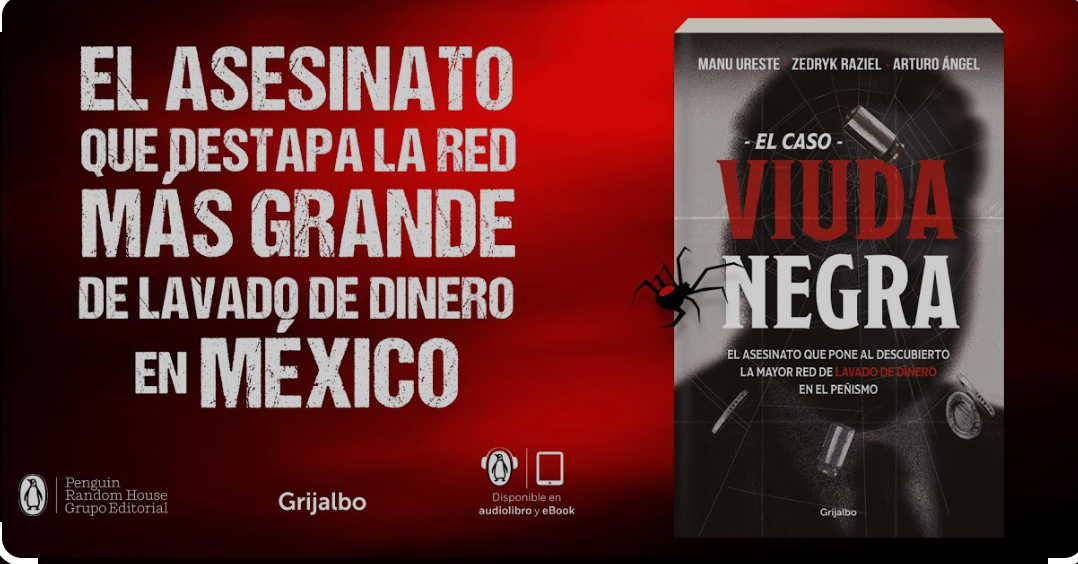 EL ASESINATO QUE DESTAPA LA RED MÁS GRANDE DE LAVADO DE DINERO EN MÉXICO

Penguin Random House Grupo Editorial

Grijalbo

Disponible en audiolibro y eBook

MANU URESTE · ZEDRYK RAZIEL · ARTURO ÁNGEL

- EL CASO -
VIUDA NEGRA

EL ASESINATO QUE PONE AL DESCUBIERTO LA MAYOR RED DE LAVADO DE DINERO EN EL PEÑISMO

Grijalbo